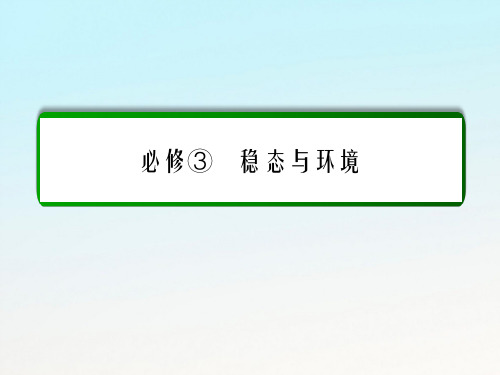 必修③　稳态与环境